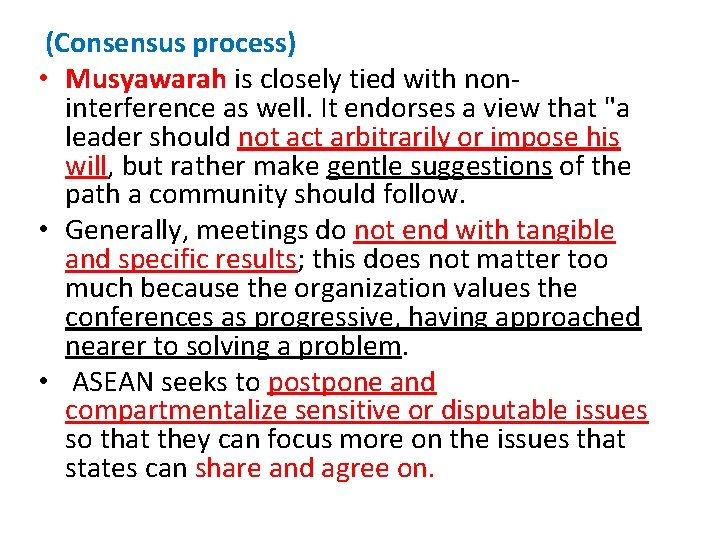 (Consensus process)

• Musyawarah is closely tied with non-interference as well. It endorses a view that "a leader should not act arbitrarily or impose his will, but rather make gentle suggestions of the path a community should follow.
• Generally, meetings do not end with tangible and specific results; this does not matter too much because the organization values the conferences as progressive, having approached nearer to solving a problem.
• ASEAN seeks to postpone and compartmentalize sensitive or disputable issues so that they can focus more on the issues that states can share and agree on.